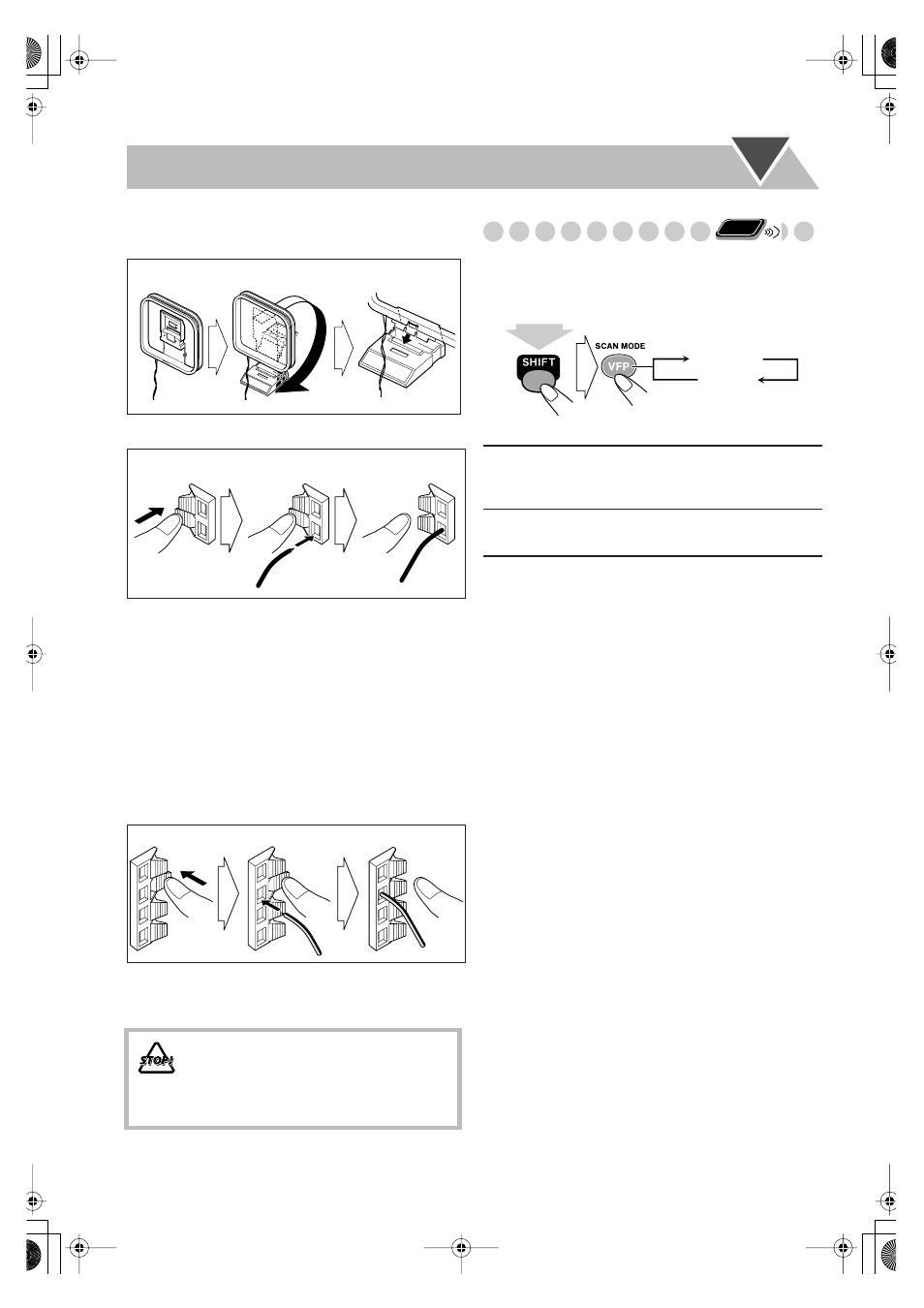 SHIFT

SCAN MODE

VFP

STOP!